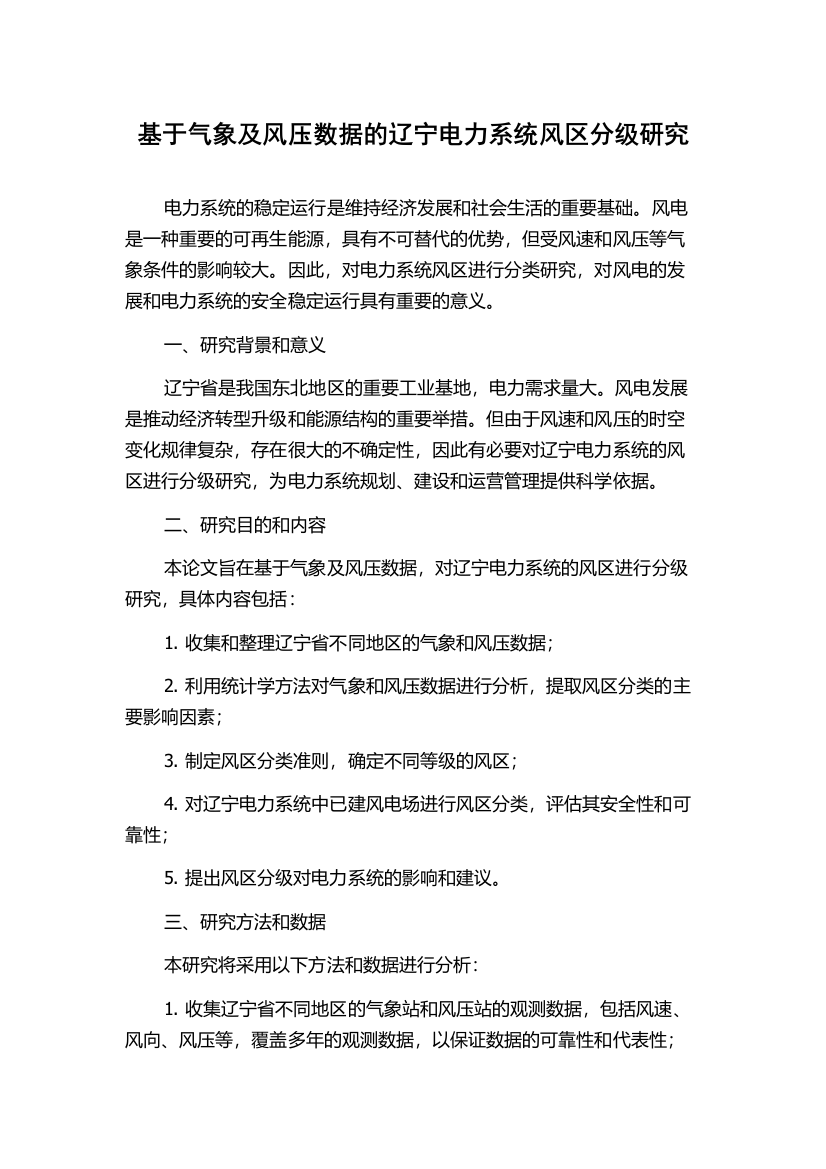 基于气象及风压数据的辽宁电力系统风区分级研究

电力系统的稳定运行是维持经济发展和社会生活的重要基础。风电是一种重要的可再生能源，具有不可替代的优势，但受风速和风压等气象条件的影响较大。因此，对电力系统风区进行分类研究，对风电的发展和电力系统的安全稳定运行具有重要的意义。

一、研究背景和意义

辽宁省是我国东北地区的重要工业基地，电力需求量大。风电发展是推动经济转型升级和能源结构的重要举措。但由于风速和风压的时空变化规律复杂，存在很大的不确定性，因此有必要对辽宁电力系统的风区进行分级研究，为电力系统规划、建设和运营管理提供科学依据。

二、研究目的和内容

本论文旨在基于气象及风压数据，对辽宁电力系统的风区进行分级研究，具体内容包括：

1. 收集和整理辽宁省不同地区的气象和风压数据；

2. 利用统计学方法对气象和风压数据进行分析，提取风区分类的主要影响因素；

3. 制定风区分类准则，确定不同等级的风区；

4. 对辽宁电力系统中已建风电场进行风区分类，评估其安全性和可靠性；

5. 提出风区分级对电力系统的影响和建议。

三、研究方法和数据

本研究将采用以下方法和数据进行分析：

1. 收集辽宁省不同地区的气象站和风压站的观测数据，包括风速、风向、风压等，覆盖多年的观测数据，以保证数据的可靠性和代表性；